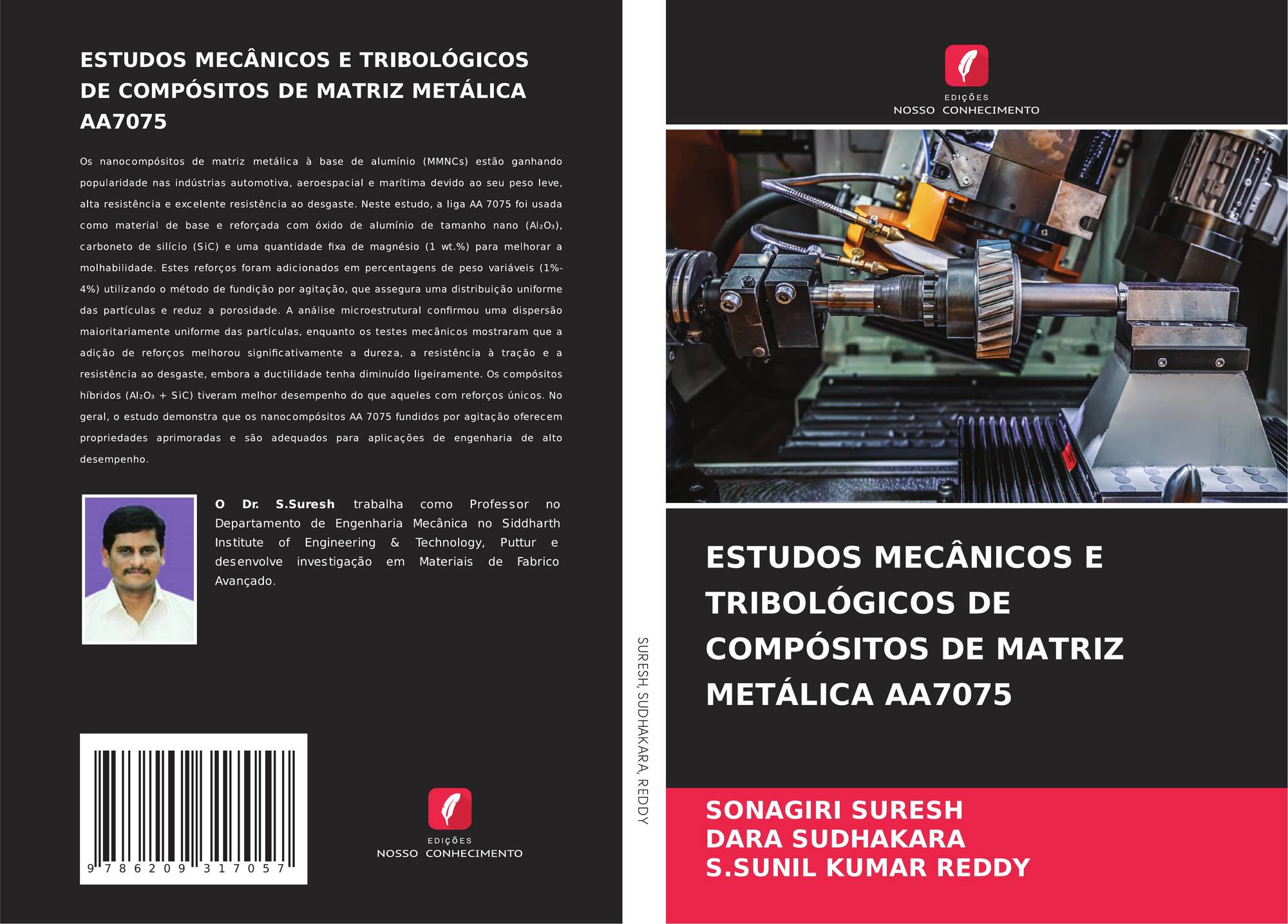 ESTUDOS MECÂNICOS E TRIBOLÓGICOS DE COMPÓSITOS DE MATRIZ METÁLICA AA7075

Os nanocompósitos de matriz metálica à base de alumínio (MMNCs) estão ganhando popularidade nas indústrias automotiva, aeroespacial e marítima devido ao seu peso leve, alta resistência e excelente resistência ao desgaste. Neste estudo, a liga AA 7075 foi usada como material de base e reforçada com óxido de alumínio de tamanho nano ($Al_2O_3$), carboneto de silício (SiC) e uma quantidade fixa de magnésio (1 wt.%) para melhorar a molhabilidade. Estes reforços foram adicionados em percentagens de peso variáveis (1%-4%) utilizando o método de fundição por agitação, que assegura uma distribuição uniforme das partículas e reduz a porosidade. A análise microestrutural confirmou uma dispersão maioritariamente uniforme das partículas, enquanto os testes mecânicos mostraram que a adição de reforços melhorou significativamente a dureza, a resistência à tração e a resistência ao desgaste, embora a ductilidade tenha diminuído ligeiramente. Os compósitos híbridos ($Al_2O_3$ + SiC) tiveram melhor desempenho do que aqueles com reforços únicos. No geral, o estudo demonstra que os nanocompósitos AA 7075 fundidos por agitação oferecem propriedades aprimoradas e são adequados para aplicações de engenharia de alto desempenho.

O Dr. S.Suresh trabalha como Professor no Departamento de Engenharia Mecânica no Siddharth Institute of Engineering & Technology, Puttur e desenvolve investigação em Materiais de Fabrico Avançado.

9 786209 317057

EDIÇÕES
NOSSO CONHECIMENTO

SURESH, SUDHAKARA, REDDY

EDIÇÕES
NOSSO CONHECIMENTO

ESTUDOS MECÂNICOS E TRIBOLÓGICOS DE COMPÓSITOS DE MATRIZ METÁLICA AA7075

SONAGIRI SURESH
DARA SUDHAKARA
S.SUNIL KUMAR REDDY